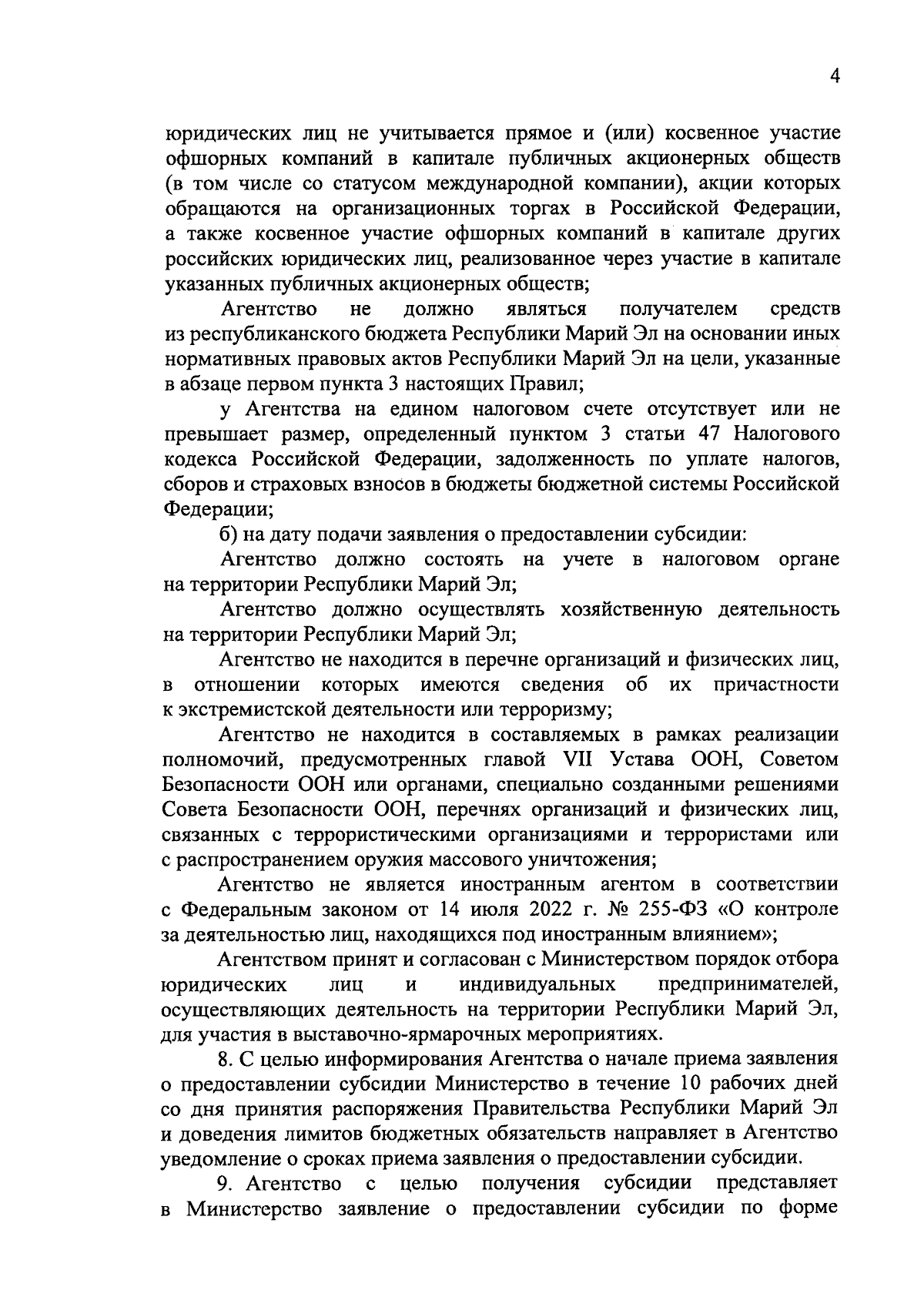 4

юридических лиц не учитывается прямое и (или) косвенное участие офшорных компаний в капитале публичных акционерных обществ (в том числе со статусом международной компании), акции которых обращаются на организационных торгах в Российской Федерации, а также косвенное участие офшорных компаний в капитале других российских юридических лиц, реализованное через участие в капитале указанных публичных акционерных обществ;

Агентство не должно являться получателем средств из республиканского бюджета Республики Марий Эл на основании иных нормативных правовых актов Республики Марий Эл на цели, указанные в абзаце первом пункта 3 настоящих Правил;

у Агентства на едином налоговом счете отсутствует или не превышает размер, определенный пунктом 3 статьи 47 Налогового кодекса Российской Федерации, задолженность по уплате налогов, сборов и страховых взносов в бюджеты бюджетной системы Российской Федерации;

б) на дату подачи заявления о предоставлении субсидии:

Агентство должно состоять на учете в налоговом органе на территории Республики Марий Эл;

Агентство должно осуществлять хозяйственную деятельность на территории Республики Марий Эл;

Агентство не находится в перечне организаций и физических лиц, в отношении которых имеются сведения об их причастности к экстремистской деятельности или терроризму;

Агентство не находится в составляемых в рамках реализации полномочий, предусмотренных главой VII Устава ООН, Советом Безопасности ООН или органами, специально созданными решениями Совета Безопасности ООН, перечнях организаций и физических лиц, связанных с террористическими организациями и террористами или с распространением оружия массового уничтожения;

Агентство не является иностранным агентом в соответствии с Федеральным законом от 14 июля 2022 г. № 255-ФЗ «О контроле за деятельностью лиц, находящихся под иностранным влиянием»;

Агентством принят и согласован с Министерством порядок отбора юридических лиц и индивидуальных предпринимателей, осуществляющих деятельность на территории Республики Марий Эл, для участия в выставочно-ярмарочных мероприятиях.

8. С целью информирования Агентства о начале приема заявления о предоставлении субсидии Министерство в течение 10 рабочих дней со дня принятия распоряжения Правительства Республики Марий Эл и доведения лимитов бюджетных обязательств направляет в Агентство уведомление о сроках приема заявления о предоставлении субсидии.

9. Агентство с целью получения субсидии представляет в Министерство заявление о предоставлении субсидии по форме